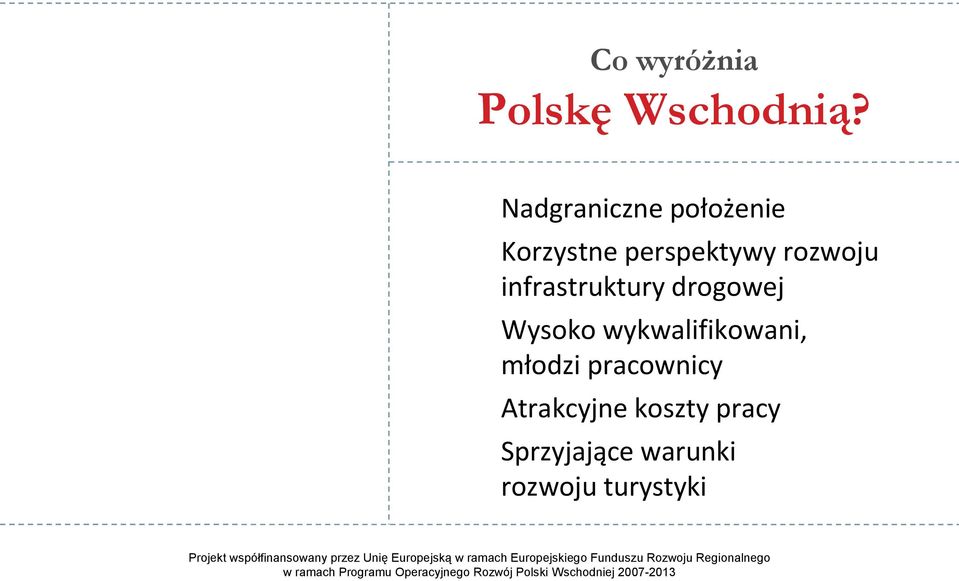 Co wyróżnia
Polskę Wschodnią?

Nadgraniczne położenie

Korzystne perspektywy rozwoju infrastruktury drogowej

Wysoko wykwalifikowani, młodzi pracownicy

Atrakcyjne koszty pracy

Sprzyjające warunki rozwoju turystyki

Projekt współfinansowany przez Unię Europejską w ramach Europejskiego Funduszu Rozwoju Regionalnego w ramach Programu Operacyjnego Rozwój Polski Wschodniej 2007-2013